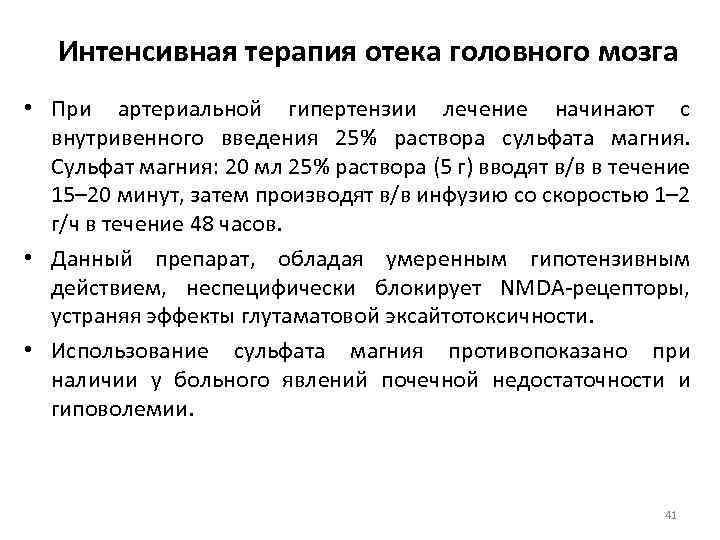 Интенсивная терапия отека головного мозга

• При артериальной гипертензии лечение начинают с внутривенного введения 25% раствора сульфата магния. Сульфат магния: 20 мл 25% раствора (5 г) вводят в/в в течение 15–20 минут, затем производят в/в инфузию со скоростью 1–2 г/ч в течение 48 часов.

• Данный препарат, обладая умеренным гипотензивным действием, неспецифически блокирует NMDA-рецепторы, устраняя эффекты глутаматовой эксайтотоксичности.

• Использование сульфата магния противопоказано при наличии у больного явлений почечной недостаточности и гиповолемии.

41